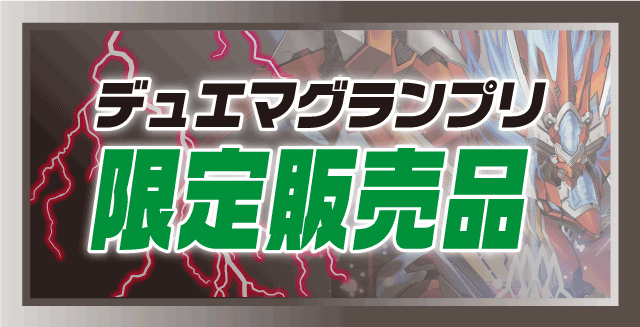 デュエマグランプリ
限定販売品